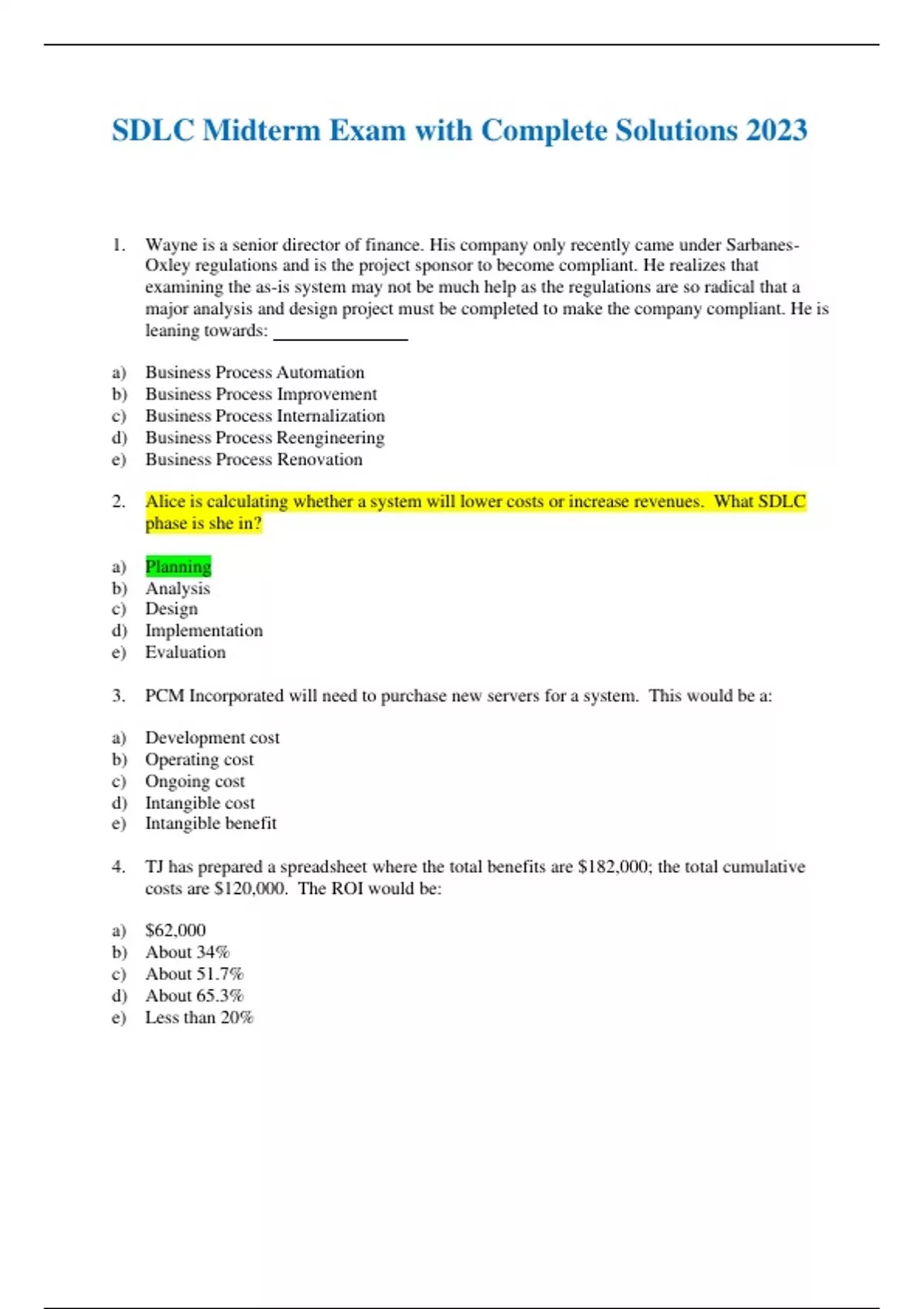 SDLC Midterm Exam with Complete Solutions 2023

1. Wayne is a senior director of finance. His company only recently came under Sarbanes-Oxley regulations and is the project sponsor to become compliant. He realizes that examining the as-is system may not be much help as the regulations are so radical that a major analysis and design project must be completed to make the company compliant. He is leaning towards: _______________

a) Business Process Automation
b) Business Process Improvement
c) Business Process Internalization
d) Business Process Reengineering
e) Business Process Renovation

2. Alice is calculating whether a system will lower costs or increase revenues. What SDLC phase is she in?

a) Planning
b) Analysis
c) Design
d) Implementation
e) Evaluation

3. PCM Incorporated will need to purchase new servers for a system. This would be a:

a) Development cost
b) Operating cost
c) Ongoing cost
d) Intangible cost
e) Intangible benefit

4. TJ has prepared a spreadsheet where the total benefits are \$182,000; the total cumulative costs are \$120,000. The ROI would be:

a) \$62,000
b) About 34%
c) About 51.7%
d) About 65.3%
e) Less than 20%